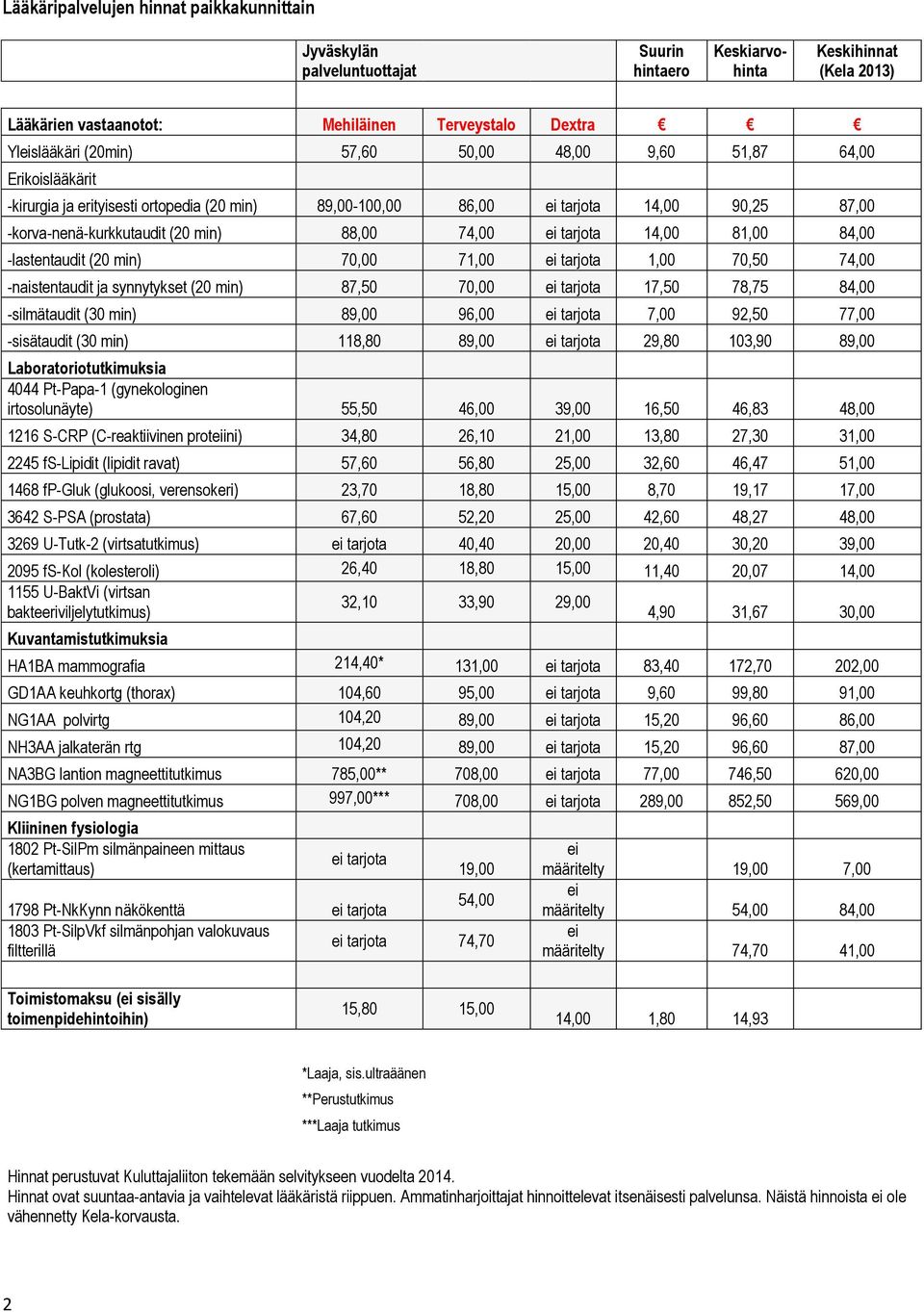 Lääkäripalvelujen hinnat paikkakunnittain

| | Jyväskylän palveluntuottajat | | | Suurin hintaero | Keskiarvohinta | Keskihinnat (Kela 2013) |
|---|---|---|---|---|---|---|
| Lääkärien vastaanotot: | Mehiläinen | Terveystalo | Dextra | € | € | € |
| Yleislääkäri (20min) | 57,60 | 50,00 | 48,00 | 9,60 | 51,87 | 64,00 |
| Erikoislääkärit | | | | | | |
| -kirurgia ja erityisesti ortopedia (20 min) | 89,00-100,00 | 86,00 | ei tarjota | 14,00 | 90,25 | 87,00 |
| -korva-nenä-kurkkutaudit (20 min) | 88,00 | 74,00 | ei tarjota | 14,00 | 81,00 | 84,00 |
| -lastentaudit (20 min) | 70,00 | 71,00 | ei tarjota | 1,00 | 70,50 | 74,00 |
| -naistentaudit ja synnytykset (20 min) | 87,50 | 70,00 | ei tarjota | 17,50 | 78,75 | 84,00 |
| -silmätaudit (30 min) | 89,00 | 96,00 | ei tarjota | 7,00 | 92,50 | 77,00 |
| -sisätaudit (30 min) | 118,80 | 89,00 | ei tarjota | 29,80 | 103,90 | 89,00 |
| Laboratoriotutkimuksia | | | | | | |
| 4044 Pt-Papa-1 (gynekologinen irtosolunäyte) | 55,50 | 46,00 | 39,00 | 16,50 | 46,83 | 48,00 |
| 1216 S-CRP (C-reaktiivinen proteiini) | 34,80 | 26,10 | 21,00 | 13,80 | 27,30 | 31,00 |
| 2245 fS-Lipidit (lipidit ravat) | 57,60 | 56,80 | 25,00 | 32,60 | 46,47 | 51,00 |
| 1468 fP-Gluk (glukoosi, verensokeri) | 23,70 | 18,80 | 15,00 | 8,70 | 19,17 | 17,00 |
| 3642 S-PSA (prostata) | 67,60 | 52,20 | 25,00 | 42,60 | 48,27 | 48,00 |
| 3269 U-Tutk-2 (virtsatutkimus) | ei tarjota | 40,40 | 20,00 | 20,40 | 30,20 | 39,00 |
| 2095 fS-Kol (kolesteroli) | 26,40 | 18,80 | 15,00 | 11,40 | 20,07 | 14,00 |
| 1155 U-BaktVi (virtsan bakteeriviljelytutkimus) | 32,10 | 33,90 | 29,00 | 4,90 | 31,67 | 30,00 |
| Kuvantamistutkimuksia | | | | | | |
| HA1BA mammografia | 214,40* | 131,00 | ei tarjota | 83,40 | 172,70 | 202,00 |
| GD1AA keuhkortg (thorax) | 104,60 | 95,00 | ei tarjota | 9,60 | 99,80 | 91,00 |
| NG1AA polvirtg | 104,20 | 89,00 | ei tarjota | 15,20 | 96,60 | 86,00 |
| NH3AA jalkaterän rtg | 104,20 | 89,00 | ei tarjota | 15,20 | 96,60 | 87,00 |
| NA3BG lantion magneettitutkimus | 785,00** | 708,00 | ei tarjota | 77,00 | 746,50 | 620,00 |
| NG1BG polven magneettitutkimus | 997,00*** | 708,00 | ei tarjota | 289,00 | 852,50 | 569,00 |
| Kliininen fysiologia | | | | | | |
| 1802 Pt-SilPm silmänpaineen mittaus (kertamittaus) | ei tarjota | 19,00 | ei määritelty | | 19,00 | 7,00 |
| 1798 Pt-NkKynn näkökenttä | ei tarjota | 54,00 | ei määritelty | | 54,00 | 84,00 |
| 1803 Pt-SilpVkf silmänpohjan valokuvaus filtterillä | ei tarjota | 74,70 | ei määritelty | | 74,70 | 41,00 |
| Toimistomaksu (ei sisälly toimenpidehintoihin) | 15,80 | 15,00 | 14,00 | 1,80 | 14,93 | |

*Laaja, sis.ultraäänen
**Perustutkimus
***Laaja tutkimus

Hinnat perustuvat Kuluttajaliiton tekemään selvitykseen vuodelta 2014.
Hinnat ovat suuntaa-antavia ja vaihtelevat lääkäristä riippuen. Ammatinharjoittajat hinnoittelevat itsenäisesti palvelunsa. Näistä hinnoista ei ole vähennetty Kela-korvausta.

2